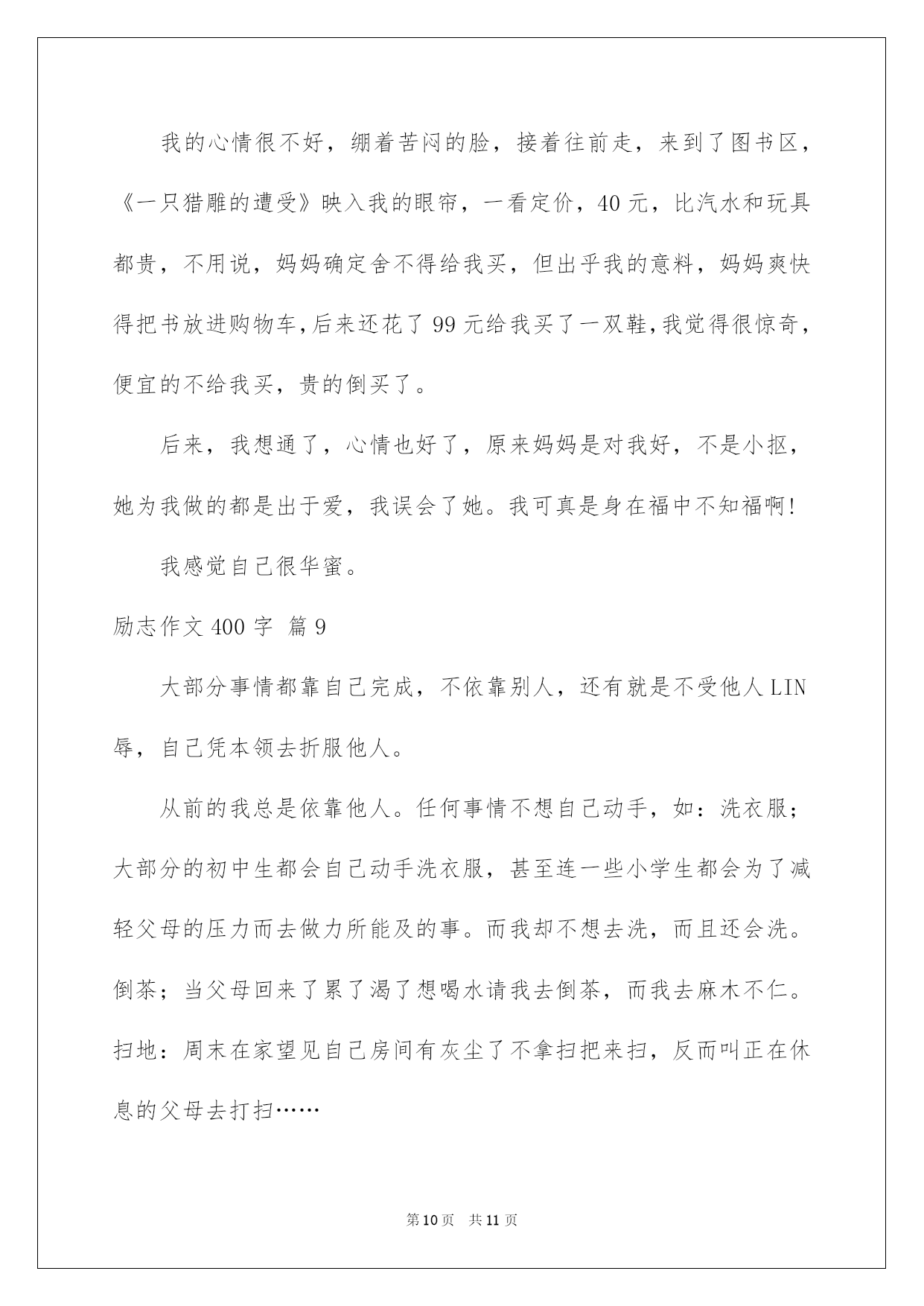 我的心情很不好，绷着苦闷的脸，接着往前走，来到了图书区，《一只猎雕的遭受》映入我的眼帘，一看定价，40元，比汽水和玩具都贵，不用说，妈妈确定舍不得给我买，但出乎我的意料，妈妈爽快得把书放进购物车,后来还花了99元给我买了一双鞋,我觉得很惊奇，便宜的不给我买，贵的倒买了。

后来，我想通了，心情也好了，原来妈妈是对我好，不是小抠，她为我做的都是出于爱，我误会了她。我可真是身在福中不知福啊!

我感觉自己很华蜜。

励志作文400字 篇9

大部分事情都靠自己完成，不依靠别人，还有就是不受他人LIN辱，自己凭本领去折服他人。

从前的我总是依靠他人。任何事情不想自己动手，如：洗衣服；大部分的初中生都会自己动手洗衣服，甚至连一些小学生都会为了减轻父母的压力而去做力所能及的事。而我却不想去洗，而且还会洗。倒茶；当父母回来了累了渴了想喝水请我去倒茶，而我去麻木不仁。扫地：周末在家望见自己房间有灰尘了不拿扫把来扫，反而叫正在休息的父母去打扫……

第10页 共11页